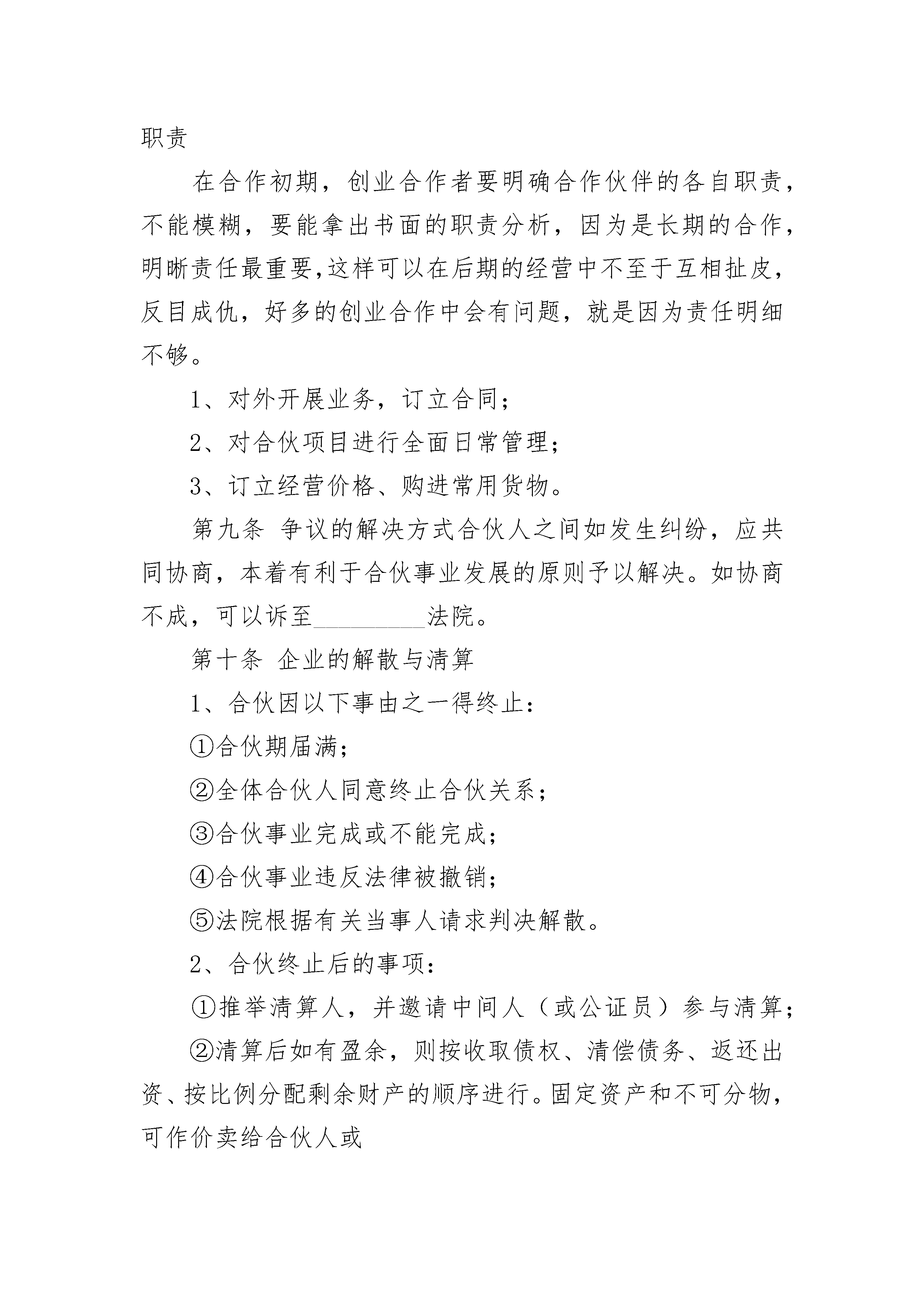 职责

在合作初期，创业合作者要明确合作伙伴的各自职责，不能模糊，要能拿出书面的职责分析，因为是长期的合作，明晰责任最重要，这样可以在后期的经营中不至于互相扯皮，反目成仇，好多的创业合作中会有问题，就是因为责任明细不够。

1、对外开展业务，订立合同；

2、对合伙项目进行全面日常管理；

3、订立经营价格、购进常用货物。

第九条 争议的解决方式合伙人之间如发生纠纷，应共同协商，本着有利于合伙事业发展的原则予以解决。如协商不成，可以诉至_________法院。

第十条 企业的解散与清算

1、合伙因以下事由之一得终止：

①合伙期届满；

②全体合伙人同意终止合伙关系；

③合伙事业完成或不能完成；

④合伙事业违反法律被撤销；

⑤法院根据有关当事人请求判决解散。

2、合伙终止后的事项：

①推举清算人，并邀请中间人（或公证员）参与清算；

②清算后如有盈余，则按收取债权、清偿债务、返还出资、按比例分配剩余财产的顺序进行。固定资产和不可分物，可作价卖给合伙人或